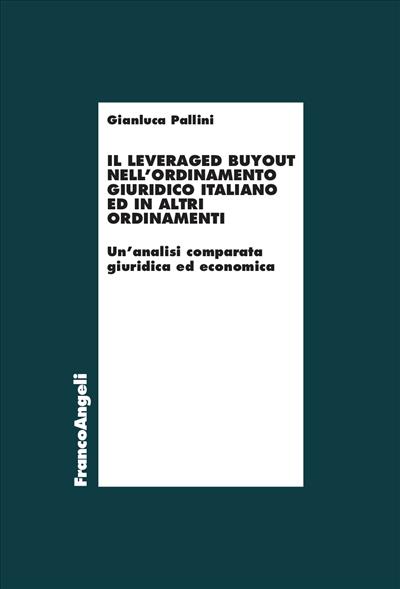 Gianluca Pallini

IL LEVERAGED BUYOUT NELL'ORDINAMENTO GIURIDICO ITALIANO ED IN ALTRI ORDINAMENTI

Un'analisi comparata giuridica ed economica

FrancoAngeli